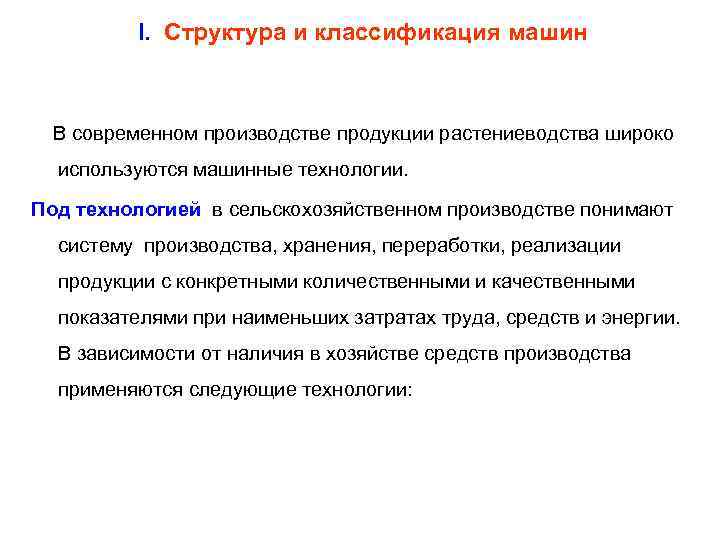 I. Структура и классификация машин

В современном производстве продукции растениеводства широко используются машинные технологии.

Под технологией в сельскохозяйственном производстве понимают систему производства, хранения, переработки, реализации продукции с конкретными количественными и качественными показателями при наименьших затратах труда, средств и энергии. В зависимости от наличия в хозяйстве средств производства применяются следующие технологии: